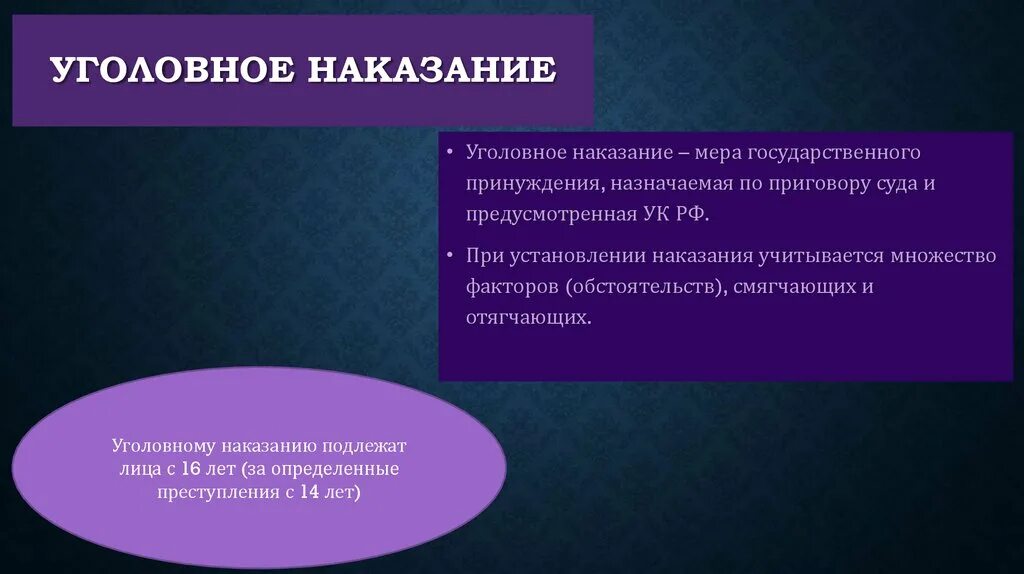 УГОЛОВНОЕ НАКАЗАНИЕ

• Уголовное наказание – мера государственного принуждения, назначаемая по приговору суда и предусмотренная УК РФ.

• При установлении наказания учитывается множество факторов (обстоятельств), смягчающих и отягчающих.

Уголовному наказанию подлежат лица с 16 лет (за определенные преступления с 14 лет)